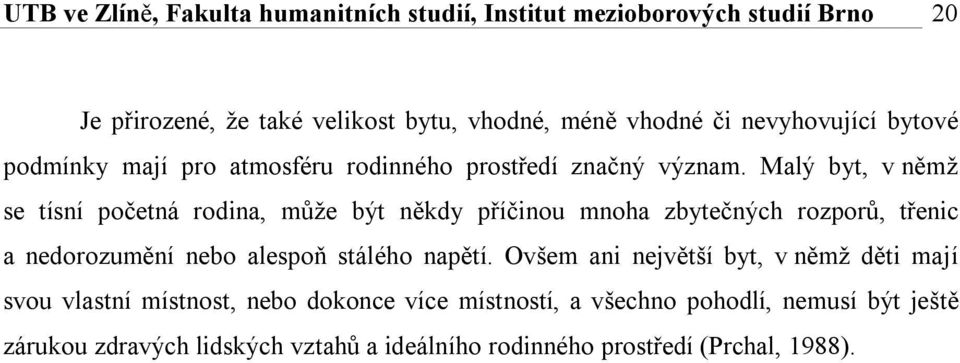 UTB ve Zlíně, Fakulta humanitních studií, Institut mezioborových studií Brno 20

Je přirozené, že také velikost bytu, vhodné, méně vhodné či nevyhovující bytové podmínky mají pro atmosféru rodinného prostředí značný význam. Malý byt, v němž se tísní početná rodina, může být někdy příčinou mnoha zbytečných rozporů, třenic a nedorozumění nebo alespoň stálého napětí. Ovšem ani největší byt, v němž děti mají svou vlastní místnost, nebo dokonce více místností, a všechno pohodlí, nemusí být ještě zárukou zdravých lidských vztahů a ideálního rodinného prostředí (Prchal, 1988).